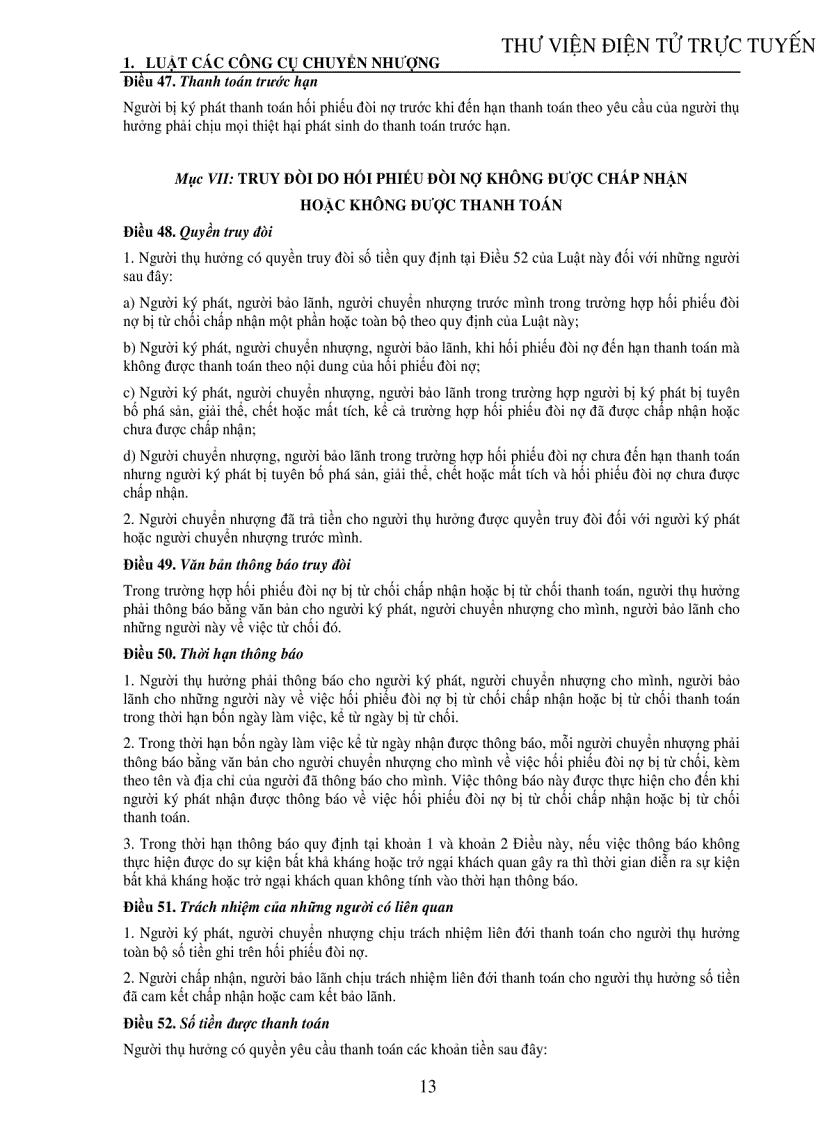 THƯ VIỆN ĐIỆN TỬ TRỰC TUYẾN

1. LUẬT CÁC CÔNG CỤ CHUYỂN NHƯỢNG

Điều 47. Thanh toán trước hạn

Người bị ký phát thanh toán hối phiếu đòi nợ trước khi đến hạn thanh toán theo yêu cầu của người thụ hưởng phải chịu mọi thiệt hại phát sinh do thanh toán trước hạn.

Mục VII: TRUY ĐÒI DO HỐI PHIẾU ĐÒI NỢ KHÔNG ĐƯỢC CHẤP NHẬN HOẶC KHÔNG ĐƯỢC THANH TOÁN

Điều 48. Quyền truy đòi

1. Người thụ hưởng có quyền truy đòi số tiền quy định tại Điều 52 của Luật này đối với những người sau đây:

a) Người ký phát, người bảo lãnh, người chuyển nhượng trước mình trong trường hợp hối phiếu đòi nợ bị từ chối chấp nhận một phần hoặc toàn bộ theo quy định của Luật này;

b) Người ký phát, người chuyển nhượng, người bảo lãnh, khi hối phiếu đòi nợ đến hạn thanh toán mà không được thanh toán theo nội dung của hối phiếu đòi nợ;

c) Người ký phát, người chuyển nhượng, người bảo lãnh trong trường hợp người bị ký phát bị tuyên bố phá sản, giải thể, chết hoặc mất tích, kể cả trường hợp hối phiếu đòi nợ đã được chấp nhận hoặc chưa được chấp nhận;

d) Người chuyển nhượng, người bảo lãnh trong trường hợp hối phiếu đòi nợ chưa đến hạn thanh toán nhưng người ký phát bị tuyên bố phá sản, giải thể, chết hoặc mất tích và hối phiếu đòi nợ chưa được chấp nhận.

2. Người chuyển nhượng đã trả tiền cho người thụ hưởng được quyền truy đòi đối với người ký phát hoặc người chuyển nhượng trước mình.

Điều 49. Văn bản thông báo truy đòi

Trong trường hợp hối phiếu đòi nợ bị từ chối chấp nhận hoặc bị từ chối thanh toán, người thụ hưởng phải thông báo bằng văn bản cho người ký phát, người chuyển nhượng cho mình, người bảo lãnh cho những người này về việc từ chối đó.

Điều 50. Thời hạn thông báo

1. Người thụ hưởng phải thông báo cho người ký phát, người chuyển nhượng cho mình, người bảo lãnh cho những người này về việc hối phiếu đòi nợ bị từ chối chấp nhận hoặc bị từ chối thanh toán trong thời hạn bốn ngày làm việc, kể từ ngày bị từ chối.

2. Trong thời hạn bốn ngày làm việc kể từ ngày nhận được thông báo, mỗi người chuyển nhượng phải thông báo bằng văn bản cho người chuyển nhượng cho mình về việc hối phiếu đòi nợ bị từ chối, kèm theo tên và địa chỉ của người đã thông báo cho mình. Việc thông báo này được thực hiện cho đến khi người ký phát nhận được thông báo về việc hối phiếu đòi nợ bị từ chối chấp nhận hoặc bị từ chối thanh toán.

3. Trong thời hạn thông báo quy định tại khoản 1 và khoản 2 Điều này, nếu việc thông báo không thực hiện được do sự kiện bất khả kháng hoặc trở ngại khách quan gây ra thì thời gian diễn ra sự kiện bất khả kháng hoặc trở ngại khách quan không tính vào thời hạn thông báo.

Điều 51. Trách nhiệm của những người có liên quan

1. Người ký phát, người chuyển nhượng chịu trách nhiệm liên đới thanh toán cho người thụ hưởng toàn bộ số tiền ghi trên hối phiếu đòi nợ.

2. Người chấp nhận, người bảo lãnh chịu trách nhiệm liên đới thanh toán cho người thụ hưởng số tiền đã cam kết chấp nhận hoặc cam kết bảo lãnh.

Điều 52. Số tiền được thanh toán

Người thụ hưởng có quyền yêu cầu thanh toán các khoản tiền sau đây:

13